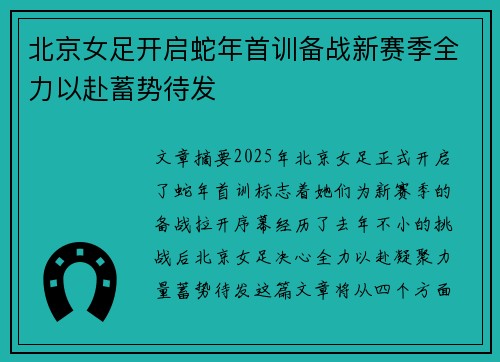 北京女足开启蛇年首训备战新赛季全力以赴蓄势待发

文章摘要2025年北京女足正式开启了蛇年首训标志着她们为新赛季的备战拉开序幕经历了去年不小的挑战后北京女足决心全力以赴凝聚力量蓄势待发这篇文章将从四个方面